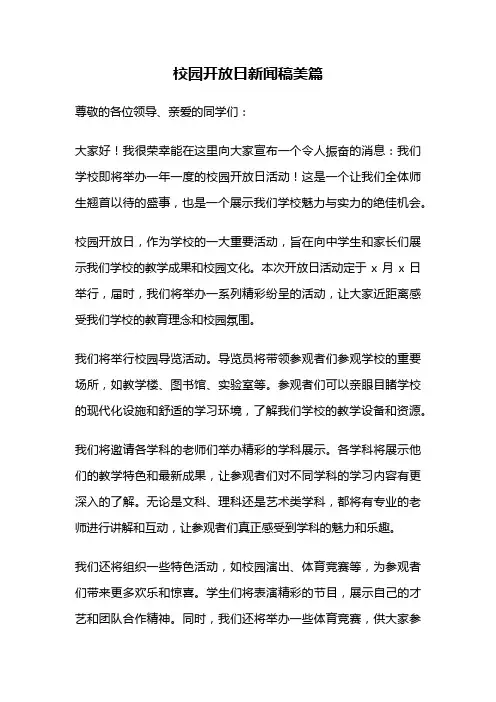 校园开放日新闻稿美篇

尊敬的各位领导、亲爱的同学们：

大家好！我很荣幸能在这里向大家宣布一个令人振奋的消息：我们学校即将举办一年一度的校园开放日活动！这是一个让我们全体师生翘首以待的盛事，也是一个展示我们学校魅力与实力的绝佳机会。

校园开放日，作为学校的一大重要活动，旨在向中学生和家长们展示我们学校的教学成果和校园文化。本次开放日活动定于 x 月 x 日举行，届时，我们将举办一系列精彩纷呈的活动，让大家近距离感受我们学校的教育理念和校园氛围。

我们将举行校园导览活动。导览员将带领参观者们参观学校的重要场所，如教学楼、图书馆、实验室等。参观者们可以亲眼目睹学校的现代化设施和舒适的学习环境，了解我们学校的教学设备和资源。

我们将邀请各学科的老师们举办精彩的学科展示。各学科将展示他们的教学特色和最新成果，让参观者们对不同学科的学习内容有更深入的了解。无论是文科、理科还是艺术类学科，都将有专业的老师进行讲解和互动，让参观者们真正感受到学科的魅力和乐趣。

我们还将组织一些特色活动，如校园演出、体育竞赛等，为参观者们带来更多欢乐和惊喜。学生们将表演精彩的节目，展示自己的才艺和团队合作精神。同时，我们还将举办一些体育竞赛，供大家参